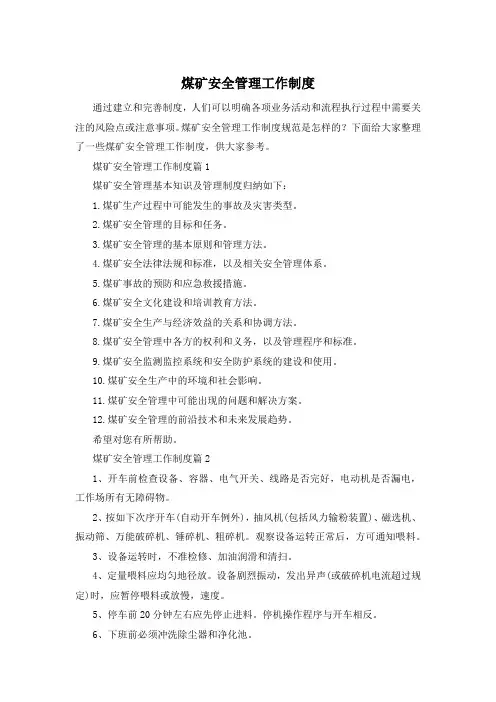 煤矿安全管理工作制度

通过建立和完善制度，人们可以明确各项业务活动和流程执行过程中需要关注的风险点或注意事项。煤矿安全管理工作制度规范是怎样的？下面给大家整理了一些煤矿安全管理工作制度，供大家参考。

煤矿安全管理工作制度篇1

煤矿安全管理基本知识及管理制度归纳如下：

1.煤矿生产过程中可能发生的事故及灾害类型。

2.煤矿安全管理的目标和任务。

3.煤矿安全管理的基本原则和管理方法。

4.煤矿安全法律法规和标准，以及相关安全管理体系。

5.煤矿事故的预防和应急救援措施。

6.煤矿安全文化建设和培训教育方法。

7.煤矿安全生产与经济效益的关系和协调方法。

8.煤矿安全管理中各方的权利和义务，以及管理程序和标准。

9.煤矿安全监测监控系统和安全防护系统的建设和使用。

10.煤矿安全生产中的环境和社会影响。

11.煤矿安全管理中可能出现的问题和解决方案。

12.煤矿安全管理的前沿技术和未来发展趋势。

希望对您有所帮助。

煤矿安全管理工作制度篇2

1、开车前检查设备、容器、电气开关、线路是否完好，电动机是否漏电，工作场所有无障碍物。

2、按如下次序开车(自动开车例外)，抽风机(包括风力输粉装置)、磁选机、振动筛、万能破碎机、锤碎机、粗碎机。观察设备运转正常后，方可通知喂料。

3、设备运转时，不准检修、加油润滑和清扫。

4、定量喂料应均匀地径放。设备剧烈振动，发出异声(或破碎机电流超过规定)时，应暂停喂料或放慢，速度。

5、停车前20分钟左右应先停止进料。停机操作程序与开车相反。

6、下班前必须冲洗除尘器和净化池。